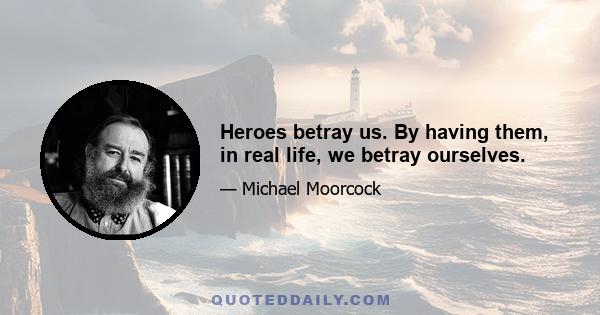 Heroes betray us. By having them, in real life, we betray ourselves.

— Michael Moorcock

QUOTEDDAILY.COM